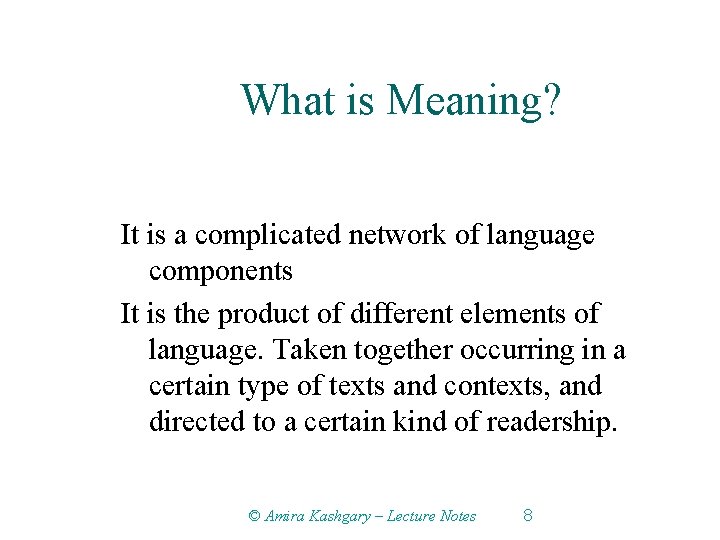 What is Meaning?

It is a complicated network of language components

It is the product of different elements of language. Taken together occurring in a certain type of texts and contexts, and directed to a certain kind of readership.

© Amira Kashgary – Lecture Notes 8